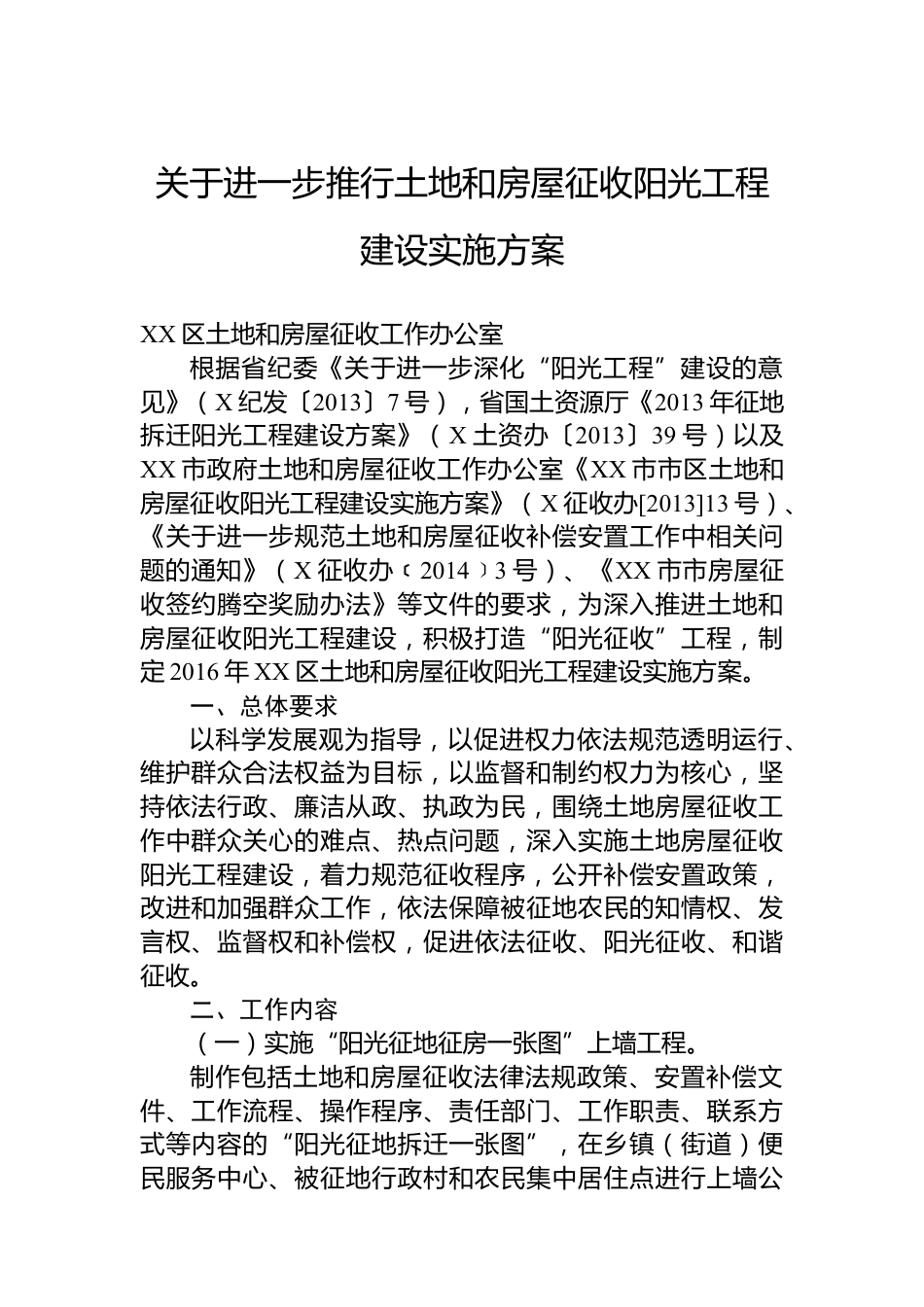 关于进一步推行土地和房屋征收阳光工程建设实施方案

XX区土地和房屋征收工作办公室

根据省纪委《关于进一步深化“阳光工程”建设的意见》（X纪发〔2013〕7号），省国土资源厅《2013年征地拆迁阳光工程建设方案》（X土资办〔2013〕39号）以及XX市政府土地和房屋征收工作办公室《XX市市区土地和房屋征收阳光工程建设实施方案》（X征收办[2013]13号）、《关于进一步规范土地和房屋征收补偿安置工作中相关问题的通知》（X征收办〔2014〕3号）、《XX市市房屋征收签约腾空奖励办法》等文件的要求，为深入推进土地和房屋征收阳光工程建设，积极打造“阳光征收”工程，制定2016年XX区土地和房屋征收阳光工程建设实施方案。

一、总体要求

以科学发展观为指导，以促进权力依法规范透明运行、维护群众合法权益为目标，以监督和制约权力为核心，坚持依法行政、廉洁从政、执政为民，围绕土地房屋征收工作中群众关心的难点、热点问题，深入实施土地房屋征收阳光工程建设，着力规范征收程序，公开补偿安置政策，改进和加强群众工作，依法保障被征地农民的知情权、发言权、监督权和补偿权，促进依法征收、阳光征收、和谐征收。

二、工作内容

（一）实施“阳光征地征房一张图”上墙工程。

制作包括土地和房屋征收法律法规政策、安置补偿文件、工作流程、操作程序、责任部门、工作职责、联系方式等内容的“阳光征地拆迁一张图”，在乡镇（街道）便民服务中心、被征地行政村和农民集中居住点进行上墙公